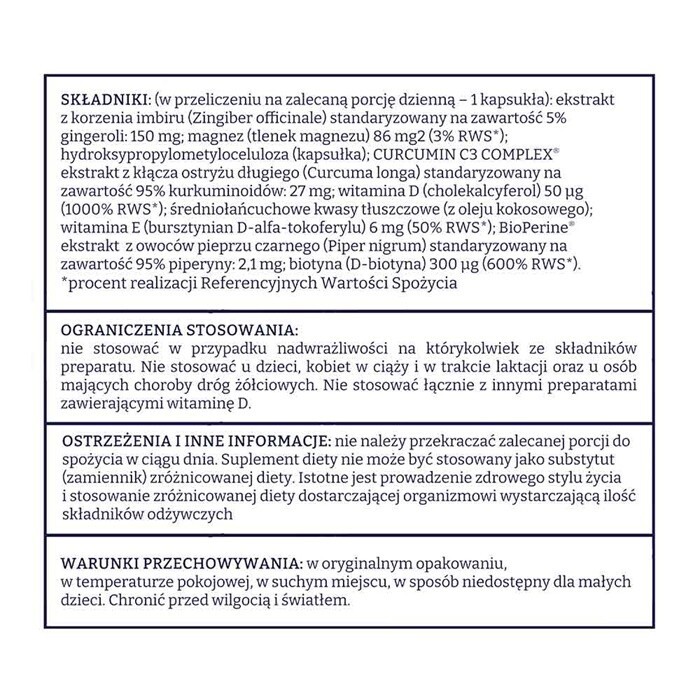 SKŁADNIKI: (w przeliczeniu na zalecaną porcję dzienną – 1 kapsułka): ekstrakt z korzenia imbiru (Zingiber officinale) standaryzowany na zawartość 5% gingeroli: 150 mg; magnez (tlenek magnezu) 86 mg2 (3% RWS*); hydroksypropylometyloceluloza (kapsułka); CURCUMIN C3 COMPLEX® ekstrakt z kłącza ostryżu długiego (Curcuma longa) standaryzowany na zawartość 95% kurkuminoidów: 27 mg; witamina D (cholekalcyferol) 50 µg (1000% RWS*); średniołańcuchowe kwasy tłuszczowe (z oleju kokosowego); witamina E (bursztynian D-alfa-tokoferylu) 6 mg (50% RWS*); BioPerine® ekstrakt z owoców pieprzu czarnego (Piper nigrum) standaryzowany na zawartość 95% piperyny: 2,1 mg; biotyna (D-biotyna) 300 µg (600% RWS*).
*procent realizacji Referencyjnych Wartości Spożycia

OGRANICZENIA STOSOWANIA:
nie stosować w przypadku nadwrażliwości na którykolwiek ze składników preparatu. Nie stosować u dzieci, kobiet w ciąży i w trakcie laktacji oraz u osób mających choroby dróg żółciowych. Nie stosować łącznie z innymi preparatami zawierającymi witaminę D.

OSTRZEŻENIA I INNE INFORMACJE: nie należy przekraczać zalecanej porcji do spożycia w ciągu dnia. Suplement diety nie może być stosowany jako substytut (zamiennik) zróżnicowanej diety. Istotne jest prowadzenie zdrowego stylu życia i stosowanie zróżnicowanej diety dostarczającej organizmowi wystarczającą ilość składników odżywczych

WARUNKI PRZECHOWYWANIA: w oryginalnym opakowaniu, w temperaturze pokojowej, w suchym miejscu, w sposób niedostępny dla małych dzieci. Chronić przed wilgocią i światłem.